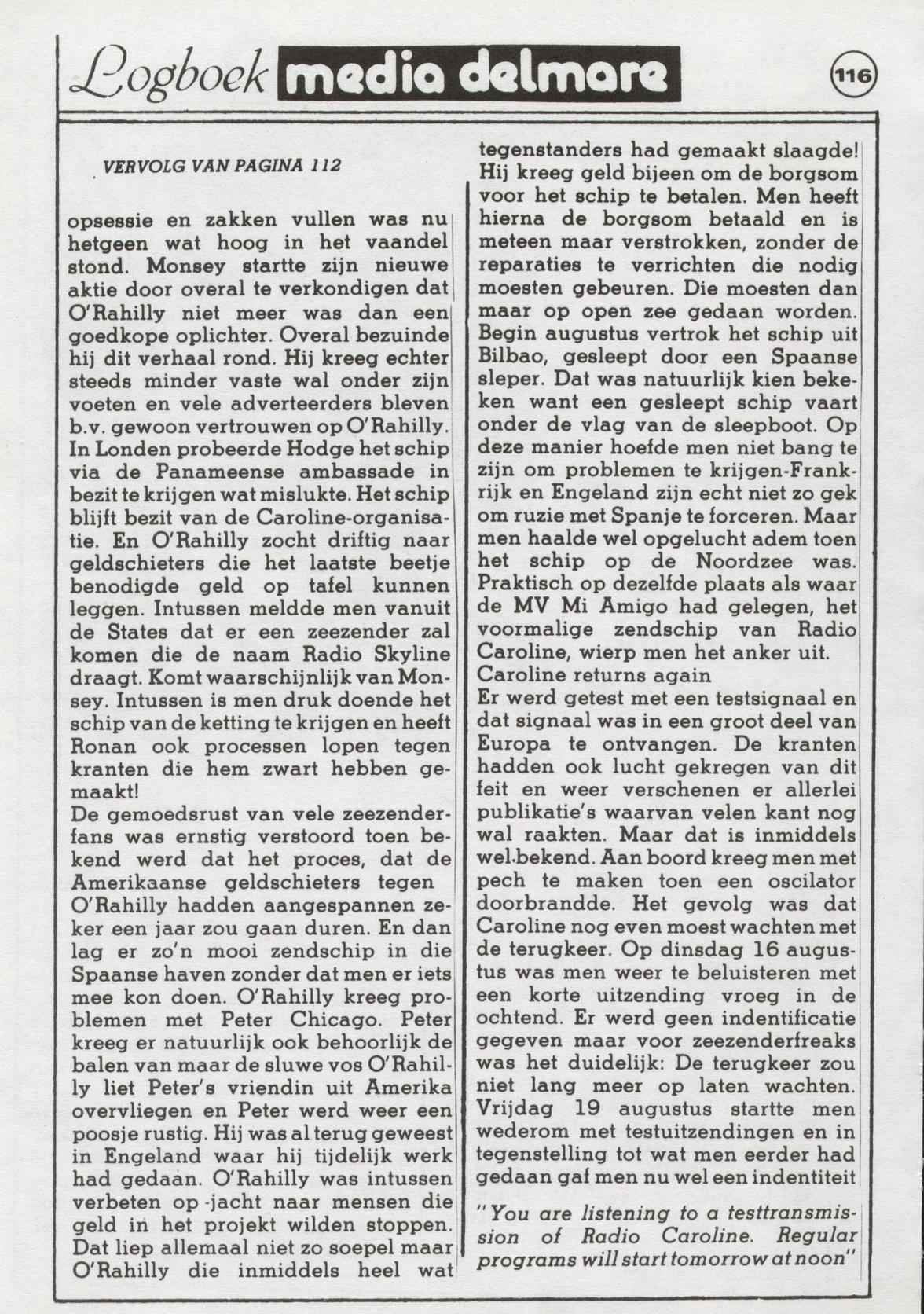 Logboek media delmare

116

VERVOLG VAN PAGINA 112

opsessie en zakken vullen was nu hetgeen wat hoog in het vaandel stond. Monsey startte zijn nieuwe aktie door overal te verkondigen dat O'Rahilly niet meer was dan een goedkope oplichter. Overal bezuinde hij dit verhaal rond. Hij kreeg echter steeds minder vaste wal onder zijn voeten en vele adverteerders bleven b.v. gewoon vertrouwen op O'Rahilly. In Londen probeerde Hodge het schip via de Panameense ambassade in bezit te krijgen wat mislukte. Het schip blijft bezit van de Caroline-organisatie. En O'Rahilly zocht driftig naar geldschieters die het laatste beetje benodigde geld op tafel kunnen leggen. Intussen meldde men vanuit de States dat er een zeezender zal komen die de naam Radio Skyline draagt. Komt waarschijnlijk van Monsey. Intussen is men druk doende het schip van de ketting te krijgen en heeft Ronan ook processen lopen tegen kranten die hem zwart hebben gemaakt!

De gemoedsrust van vele zeezenderfans was ernstig verstoord toen bekend werd dat het proces, dat de Amerikaanse geldschieters tegen O'Rahilly hadden aangespannen zeker een jaar zou gaan duren. En dan lag er zo'n mooi zendschip in die Spaanse haven zonder dat men er iets mee kon doen. O'Rahilly kreeg problemen met Peter Chicago. Peter kreeg er natuurlijk ook behoorlijk de balen van maar de sluwe vos O'Rahilly liet Peter's vriendin uit Amerika overvliegen en Peter werd weer een poosje rustig. Hij was al terug geweest in Engeland waar hij tijdelijk werk had gedaan. O'Rahilly was intussen verbeten op -jacht naar mensen die geld in het projekt wilden stoppen. Dat liep allemaal niet zo soepel maar O'Rahilly die inmiddels heel wat tegenstanders had gemaakt slaagde! Hij kreeg geld bijeen om de borgsom voor het schip te betalen. Men heeft hierna de borgsom betaald en is meteen maar verstrokken, zonder de reparaties te verrichten die nodig moesten gebeuren. Die moesten dan maar op open zee gedaan worden. Begin augustus vertrok het schip uit Bilbao, gesleept door een Spaanse sleper. Dat was natuurlijk kien bekeken want een gesleept schip vaart onder de vlag van de sleepboot. Op deze manier hoefde men niet bang te zijn om problemen te krijgen-Frankrijk en Engeland zijn echt niet zo gek om ruzie met Spanje te forceren. Maar men haalde wel opgelucht adem toen het schip op de Noordzee was. Praktisch op dezelfde plaats als waar de MV Mi Amigo had gelegen, het voormalige zendschip van Radio Caroline, wierp men het anker uit.

Caroline returns again

Er werd getest met een testsignaal en dat signaal was in een groot deel van Europa te ontvangen. De kranten hadden ook lucht gekregen van dit feit en weer verschenen er allerlei publikatie's waarvan velen kant nog wal raakten. Maar dat is inmiddels wel.bekend. Aan boord kreeg men met pech te maken toen een oscilator doorbrandde. Het gevolg was dat Caroline nog even moest wachten met de terugkeer. Op dinsdag 16 augustus was men weer te beluisteren met een korte uitzending vroeg in de ochtend. Er werd geen indentificatie gegeven maar voor zeezenderfreaks was het duidelijk: De terugkeer zou niet lang meer op laten wachten. Vrijdag 19 augustus startte men wederom met testuitzendingen en in tegenstelling tot wat men eerder had gedaan gaf men nu wel een indentiteit

"You are listening to a testtransmission of Radio Caroline. Regular programs will start tomorrow at noon"